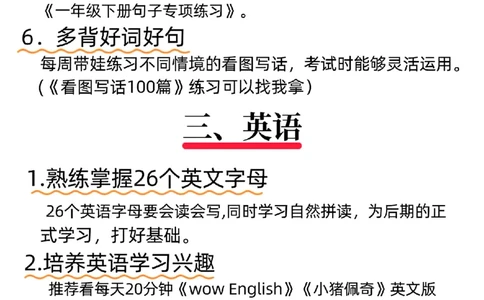 《一年级下册句子专项练习》。

6．多背好词好句

每周带娃练习不同情境的看图写话，考试时能够灵活运用。（《看图写话100篇》练习可以找我拿）

三、英语

1.熟练掌握26个英文字母

26个英语字母要会读会写,同时学习自然拼读，为后期的正式学习，打好基础。

2.培养英语学习兴趣

推荐看每天20分钟《wow English》《小猪佩奇》英文版